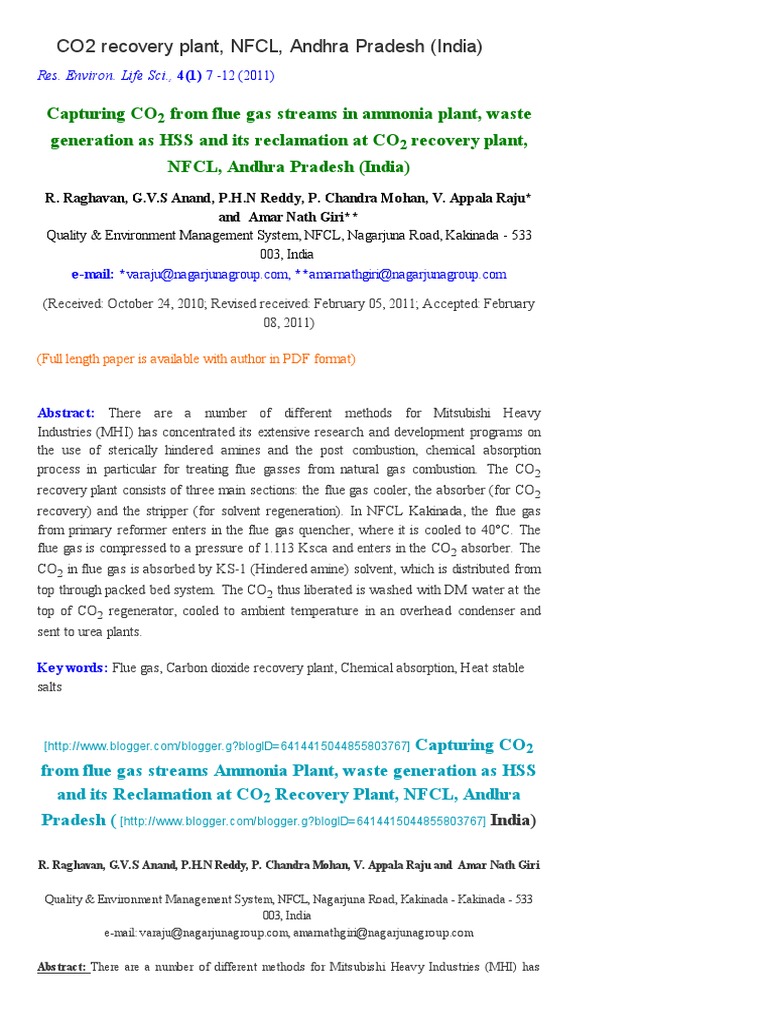 CO2 recovery plant, NFCL, Andhra Pradesh (India)

Res. Environ. Life Sci., 4(1) 7 -12 (2011)

Capturing $CO_2$ from flue gas streams in ammonia plant, waste generation as HSS and its reclamation at $CO_2$ recovery plant, NFCL, Andhra Pradesh (India)

R. Raghavan, G.V.S Anand, P.H.N Reddy, P. Chandra Mohan, V. Appala Raju* and Amar Nath Giri**

Quality & Environment Management System, NFCL, Nagarjuna Road, Kakinada - 533 003, India

e-mail: *varaju@nagarjunagroup.com, **amarnathgiri@nagarjunagroup.com

(Received: October 24, 2010; Revised received: February 05, 2011; Accepted: February 08, 2011)

(Full length paper is available with author in PDF format)

Abstract: There are a number of different methods for Mitsubishi Heavy Industries (MHI) has concentrated its extensive research and development programs on the use of sterically hindered amines and the post combustion, chemical absorption process in particular for treating flue gasses from natural gas combustion. The $CO_2$ recovery plant consists of three main sections: the flue gas cooler, the absorber (for $CO_2$ recovery) and the stripper (for solvent regeneration). In NFCL Kakinada, the flue gas from primary reformer enters in the flue gas quencher, where it is cooled to 40°C. The flue gas is compressed to a pressure of 1.113 Ksca and enters in the $CO_2$ absorber. The $CO_2$ in flue gas is absorbed by KS-1 (Hindered amine) solvent, which is distributed from top through packed bed system. The $CO_2$ thus liberated is washed with DM water at the top of $CO_2$ regenerator, cooled to ambient temperature in an overhead condenser and sent to urea plants.

Key words: Flue gas, Carbon dioxide recovery plant, Chemical absorption, Heat stable salts

[http://www.blogger.com/blogger.g?blogID=6414415044855803767] Capturing $CO_2$ from flue gas streams Ammonia Plant, waste generation as HSS and its Reclamation at $CO_2$ Recovery Plant, NFCL, Andhra Pradesh ( [http://www.blogger.com/blogger.g?blogID=6414415044855803767] India)

R. Raghavan, G.V.S Anand, P.H.N Reddy, P. Chandra Mohan, V. Appala Raju and Amar Nath Giri

Quality & Environment Management System, NFCL, Nagarjuna Road, Kakinada - Kakinada - 533 003, India

e-mail: varaju@nagarjunagroup.com, amarnathgiri@nagarjunagroup.com

Abstract: There are a number of different methods for Mitsubishi Heavy Industries (MHI) has